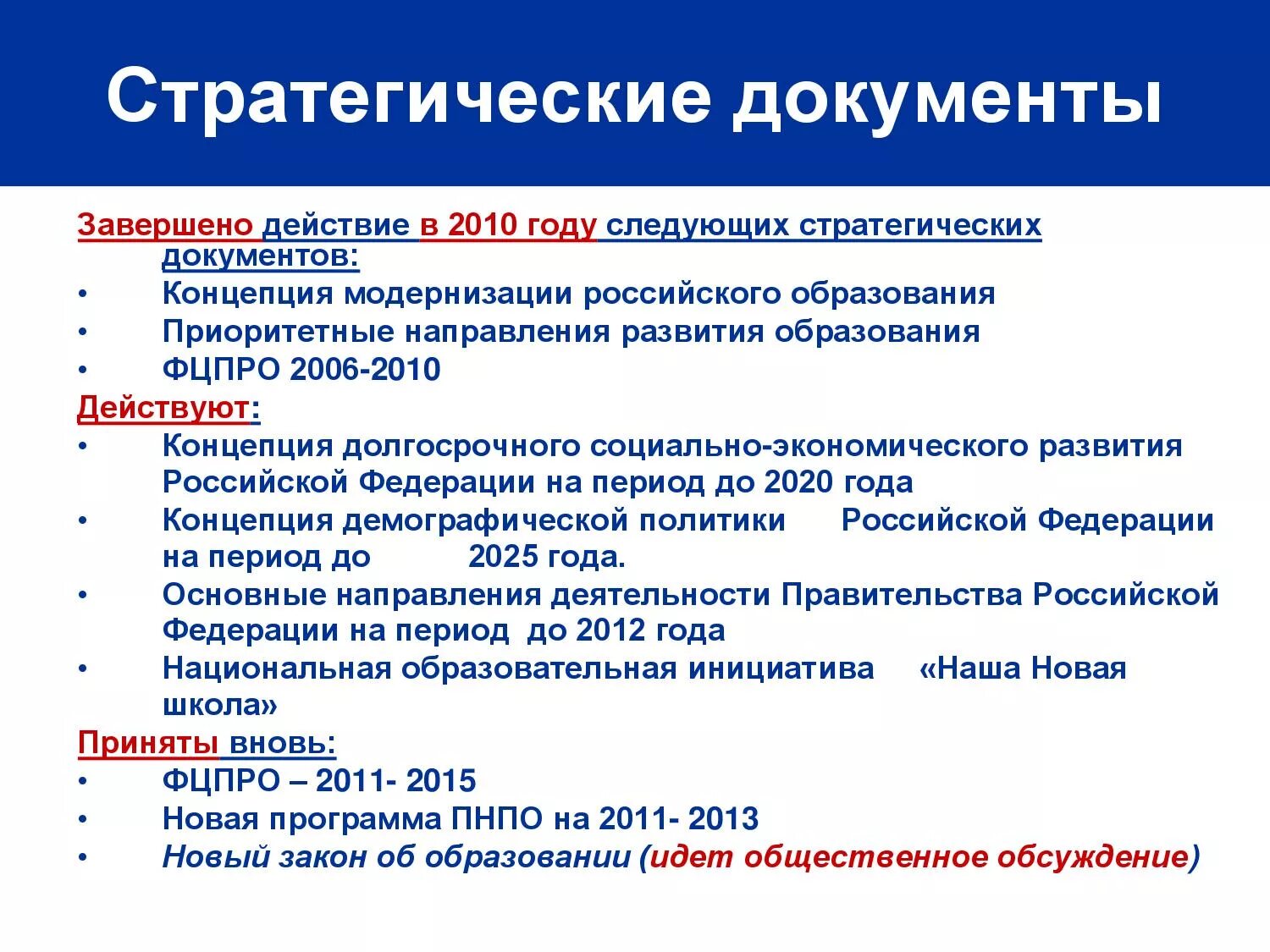 Стратегические документы

Завершено действие в 2010 году следующих стратегических документов:

• Концепция модернизации российского образования
• Приоритетные направления развития образования
• ФЦПРО 2006-2010

Действуют:

• Концепция долгосрочного социально-экономического развития Российской Федерации на период до 2020 года
• Концепция демографической политики Российской Федерации на период до 2025 года.
• Основные направления деятельности Правительства Российской Федерации на период до 2012 года
• Национальная образовательная инициатива «Наша Новая школа»

Приняты вновь:

• ФЦПРО – 2011- 2015
• Новая программа ПНПО на 2011- 2013
• Новый закон об образовании (идет общественное обсуждение)